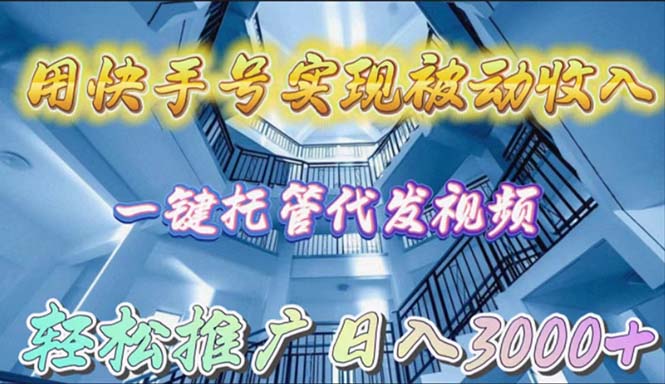 用快手号实现被动收入

一键托管代发视频

轻松推广 日入3000+